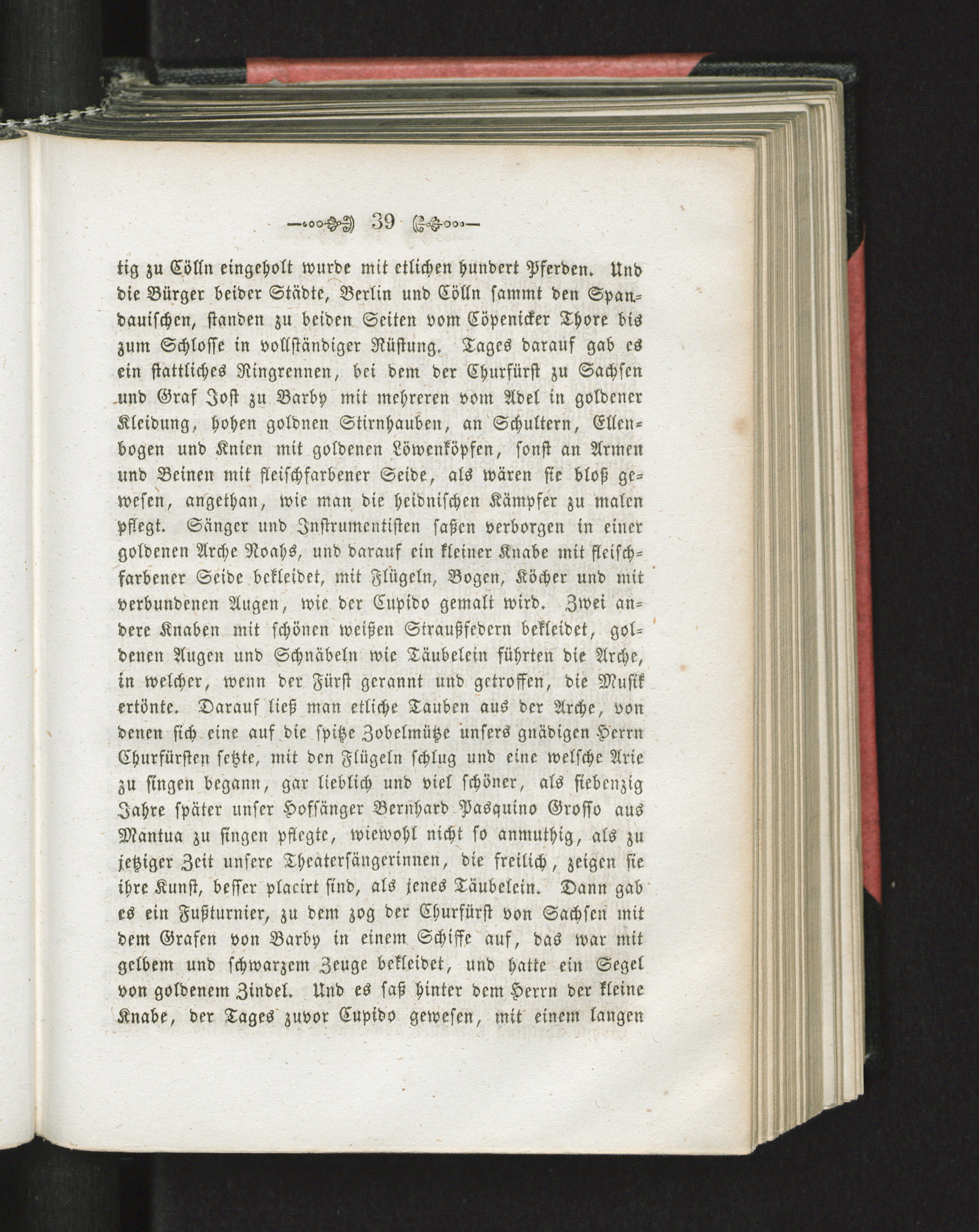 39

tig zu Cölln eingeholt wurde mit etlichen hundert Pferden. Und die Bürger beider Städte, Berlin und Cölln sammt den Spandauischen, standen zu beiden Seiten vom Cöpenicker Thore bis zum Schlosse in vollständiger Rüstung. Tages darauf gab es ein stattliches Ringrennen, bei dem der Churfürst zu Sachsen und Graf Jost zu Barby mit mehreren vom Adel in goldener Kleidung, hohen goldnen Stirnhauben, an Schultern, Ellenbogen und Knien mit goldenen Löwenköpfen, sonst an Armen und Beinen mit fleischfarbener Seide, als wären sie bloß gewesen, angethan, wie man die heidnischen Kämpfer zu malen pflegt. Sänger und Instrumentisten saßen verborgen in einer goldenen Arche Noahs, und darauf ein kleiner Knabe mit fleischfarbener Seide bekleidet, mit Flügeln, Bogen, Köcher und mit verbundenen Augen, wie der Cupido gemalt wird. Zwei andere Knaben mit schönen weißen Straußfedern bekleidet, goldenen Augen und Schnäbeln wie Täubelein führten die Arche, in welcher, wenn der Fürst gerannt und getroffen, die Musik ertönte. Darauf ließ man etliche Tauben aus der Arche, von denen sich eine auf die spitze Zobelmütze unsers gnädigen Herrn Churfürsten setzte, mit den Flügeln schlug und eine welsche Arie zu singen begann, gar lieblich und viel schöner, als siebenzig Jahre später unser Hofsänger Bernhard Pasquino Grosso aus Mantua zu singen pflegte, wiewohl nicht so anmuthig, als zu jetziger Zeit unsere Theatersängerinnen, die freilich, zeigen sie ihre Kunst, besser placirt sind, als jenes Täubelein. Dann gab es ein Fußturnier, zu dem zog der Churfürst von Sachsen mit dem Grafen von Barby in einem Schiffe auf, das war mit gelbem und schwarzem Zeuge bekleidet, und hatte ein Segel von goldenem Zindel. Und es saß hinter dem Herrn der kleine Knabe, der Tages zuvor Cupido gewesen, mit einem langen